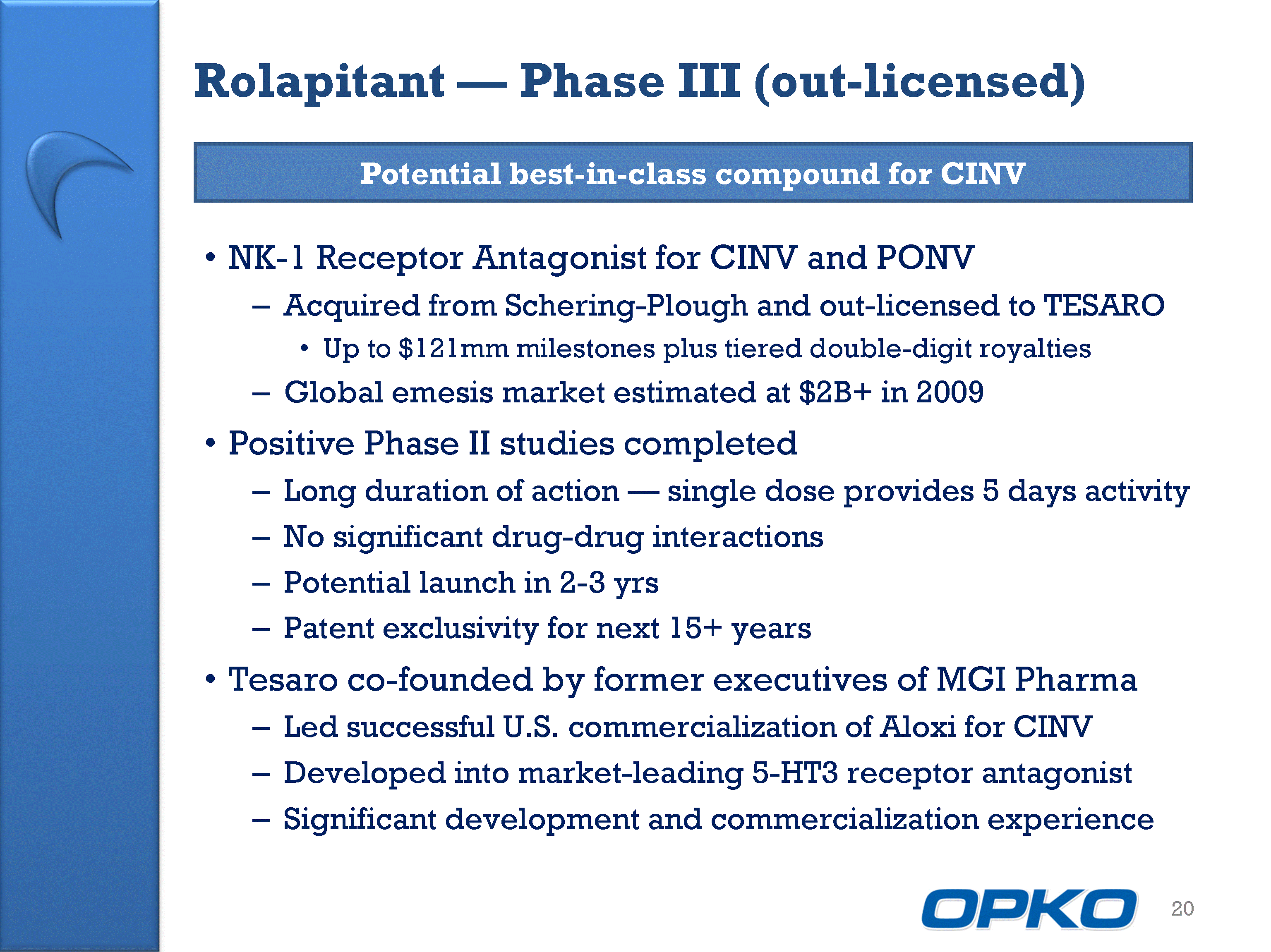 Rolapitant — Phase III (out-licensed)

Potential best-in-class compound for CINV

• NK-1 Receptor Antagonist for CINV and PONV
– Acquired from Schering-Plough and out-licensed to TESARO
• Up to \$121mm milestones plus tiered double-digit royalties
– Global emesis market estimated at \$2B+ in 2009

• Positive Phase II studies completed
– Long duration of action — single dose provides 5 days activity
– No significant drug-drug interactions
– Potential launch in 2-3 yrs
– Patent exclusivity for next 15+ years

• Tesaro co-founded by former executives of MGI Pharma
– Led successful U.S. commercialization of Aloxi for CINV
– Developed into market-leading 5-HT3 receptor antagonist
– Significant development and commercialization experience

OPKO

20